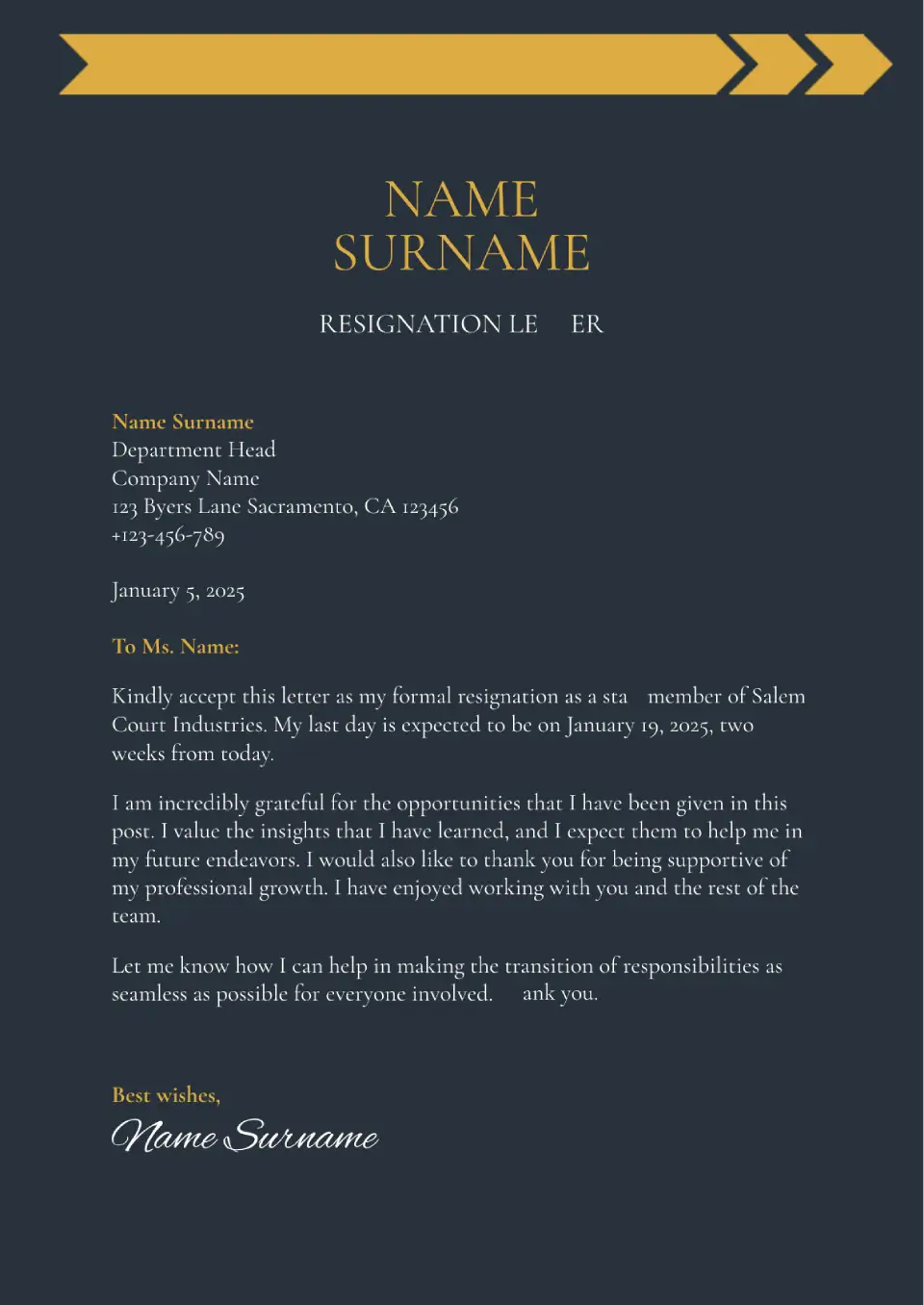 NAME
SURNAME

RESIGNATION LE ER

Name Surname
Department Head
Company Name
123 Byers Lane Sacramento, CA 123456
+123-456-789

January 5, 2025

To Ms. Name:

Kindly accept this letter as my formal resignation as a sta member of Salem Court Industries. My last day is expected to be on January 19, 2025, two weeks from today.

I am incredibly grateful for the opportunities that I have been given in this post. I value the insights that I have learned, and I expect them to help me in my future endeavors. I would also like to thank you for being supportive of my professional growth. I have enjoyed working with you and the rest of the team.

Let me know how I can help in making the transition of responsibilities as seamless as possible for everyone involved. ank you.

Best wishes,
Name Surname